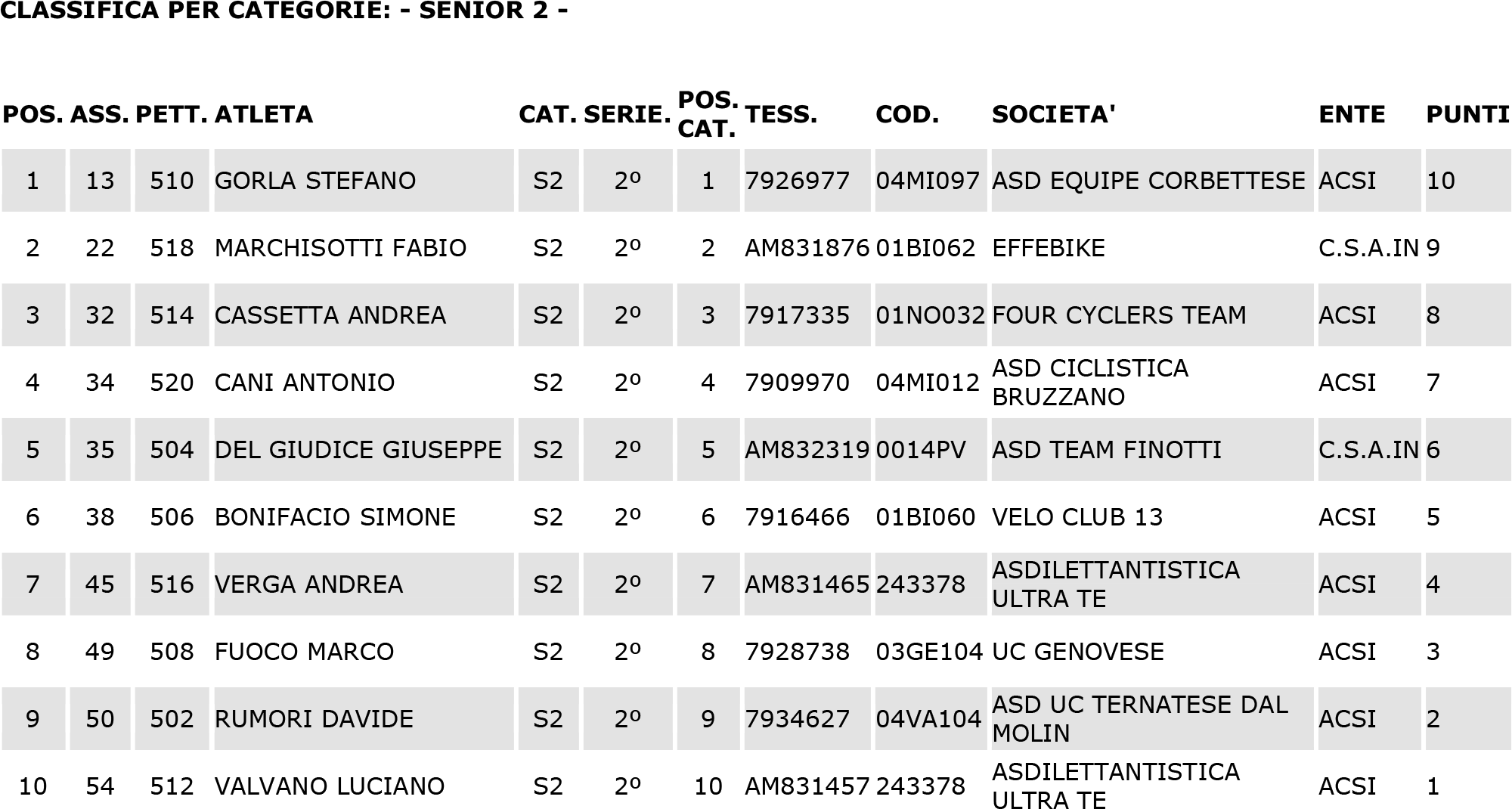 CLASSIFICA PER CATEGORIE: - SENIOR 2 -

| POS. | ASS. | PETT. | ATLETA | CAT. | SERIE. | POS. CAT. | TESS. | COD. | SOCIETA' | ENTE | PUNTI |
|---|---|---|---|---|---|---|---|---|---|---|---|
| 1 | 13 | 510 | GORLA STEFANO | S2 | 2º | 1 | 7926977 | 04MI097 | ASD EQUIPE CORBETTESE | ACSI | 10 |
| 2 | 22 | 518 | MARCHISOTTI FABIO | S2 | 2º | 2 | AM831876 | 01BI062 | EFFEBIKE | C.S.A.IN | 9 |
| 3 | 32 | 514 | CASSETTA ANDREA | S2 | 2º | 3 | 7917335 | 01NO032 | FOUR CYCLERS TEAM | ACSI | 8 |
| 4 | 34 | 520 | CANI ANTONIO | S2 | 2º | 4 | 7909970 | 04MI012 | ASD CICLISTICA BRUZZANO | ACSI | 7 |
| 5 | 35 | 504 | DEL GIUDICE GIUSEPPE | S2 | 2º | 5 | AM832319 | 0014PV | ASD TEAM FINOTTI | C.S.A.IN | 6 |
| 6 | 38 | 506 | BONIFACIO SIMONE | S2 | 2º | 6 | 7916466 | 01BI060 | VELO CLUB 13 | ACSI | 5 |
| 7 | 45 | 516 | VERGA ANDREA | S2 | 2º | 7 | AM831465 | 243378 | ASDILETTANTISTICA ULTRA TE | ACSI | 4 |
| 8 | 49 | 508 | FUOCO MARCO | S2 | 2º | 8 | 7928738 | 03GE104 | UC GENOVESE | ACSI | 3 |
| 9 | 50 | 502 | RUMORI DAVIDE | S2 | 2º | 9 | 7934627 | 04VA104 | ASD UC TERNATESE DAL MOLIN | ACSI | 2 |
| 10 | 54 | 512 | VALVANO LUCIANO | S2 | 2º | 10 | AM831457 | 243378 | ASDILETTANTISTICA ULTRA TE | ACSI | 1 |